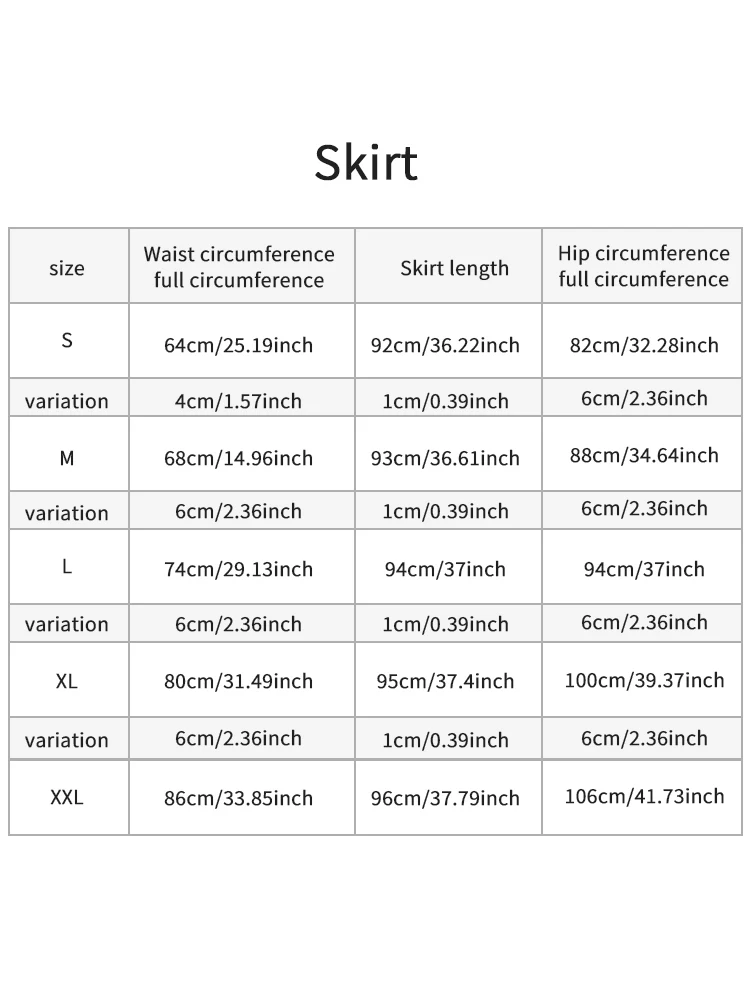 Skirt

| size | Waist circumference full circumference | Skirt length | Hip circumference full circumference |
|---|---|---|---|
| S | 64cm/25.19inch | 92cm/36.22inch | 82cm/32.28inch |
| variation | 4cm/1.57inch | 1cm/0.39inch | 6cm/2.36inch |
| M | 68cm/14.96inch | 93cm/36.61inch | 88cm/34.64inch |
| variation | 6cm/2.36inch | 1cm/0.39inch | 6cm/2.36inch |
| L | 74cm/29.13inch | 94cm/37inch | 94cm/37inch |
| variation | 6cm/2.36inch | 1cm/0.39inch | 6cm/2.36inch |
| XL | 80cm/31.49inch | 95cm/37.4inch | 100cm/39.37inch |
| variation | 6cm/2.36inch | 1cm/0.39inch | 6cm/2.36inch |
| XXL | 86cm/33.85inch | 96cm/37.79inch | 106cm/41.73inch |